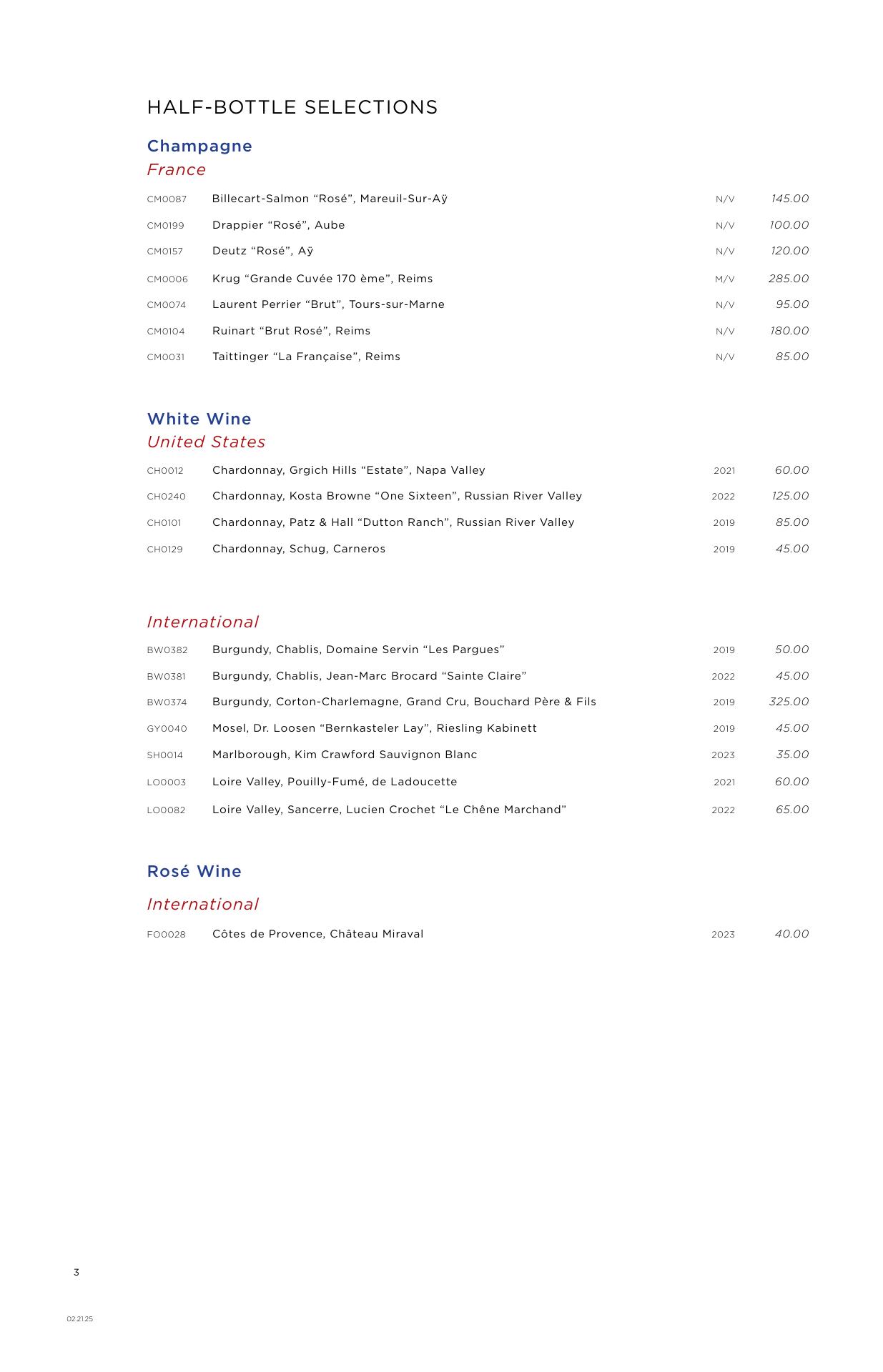 HALF-BOTTLE SELECTIONS

Champagne

France

| | | | |
|---|---|---|---|
| CM0087 | Billecart-Salmon “Rosé”, Mareuil-Sur-Aÿ | N/V | 145.00 |
| CM0199 | Drappier “Rosé”, Aube | N/V | 100.00 |
| CM0157 | Deutz “Rosé”, Aÿ | N/V | 120.00 |
| CM0006 | Krug “Grande Cuvée 170 ème”, Reims | M/V | 285.00 |
| CM0074 | Laurent Perrier “Brut”, Tours-sur-Marne | N/V | 95.00 |
| CM0104 | Ruinart “Brut Rosé”, Reims | N/V | 180.00 |
| CM0031 | Taittinger “La Française”, Reims | N/V | 85.00 |

White Wine

United States

| | | | |
|---|---|---|---|
| CH0012 | Chardonnay, Grgich Hills “Estate”, Napa Valley | 2021 | 60.00 |
| CH0240 | Chardonnay, Kosta Browne “One Sixteen”, Russian River Valley | 2022 | 125.00 |
| CH0101 | Chardonnay, Patz & Hall “Dutton Ranch”, Russian River Valley | 2019 | 85.00 |
| CH0129 | Chardonnay, Schug, Carneros | 2019 | 45.00 |

International

| | | | |
|---|---|---|---|
| BW0382 | Burgundy, Chablis, Domaine Servin “Les Pargues” | 2019 | 50.00 |
| BW0381 | Burgundy, Chablis, Jean-Marc Brocard “Sainte Claire” | 2022 | 45.00 |
| BW0374 | Burgundy, Corton-Charlemagne, Grand Cru, Bouchard Père & Fils | 2019 | 325.00 |
| GY0040 | Mosel, Dr. Loosen “Bernkasteler Lay”, Riesling Kabinett | 2019 | 45.00 |
| SH0014 | Marlborough, Kim Crawford Sauvignon Blanc | 2023 | 35.00 |
| LO0003 | Loire Valley, Pouilly-Fumé, de Ladoucette | 2021 | 60.00 |
| LO0082 | Loire Valley, Sancerre, Lucien Crochet “Le Chêne Marchand” | 2022 | 65.00 |

Rosé Wine

International

| | | | |
|---|---|---|---|
| FO0028 | Côtes de Provence, Château Miraval | 2023 | 40.00 |

3

02.21.25